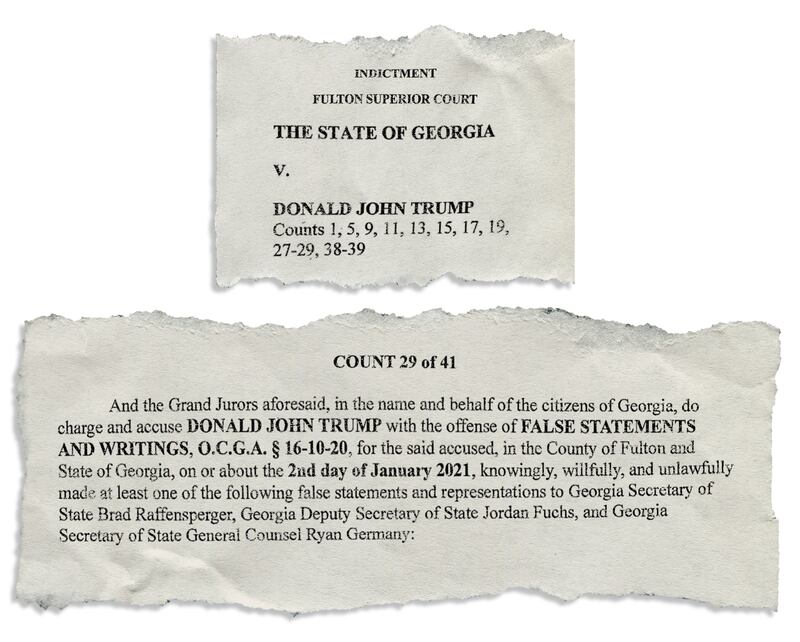 INDICTMENT

FULTON SUPERIOR COURT

THE STATE OF GEORGIA

V.

DONALD JOHN TRUMP
Counts 1, 5, 9, 11, 13, 15, 17, 19, 27-29, 38-39

COUNT 29 of 41

And the Grand Jurors aforesaid, in the name and behalf of the citizens of Georgia, do charge and accuse DONALD JOHN TRUMP with the offense of FALSE STATEMENTS AND WRITINGS, O.C.G.A. § 16-10-20, for the said accused, in the County of Fulton and State of Georgia, on or about the 2nd day of January 2021, knowingly, willfully, and unlawfully made at least one of the following false statements and representations to Georgia Secretary of State Brad Raffensperger, Georgia Deputy Secretary of State Jordan Fuchs, and Georgia Secretary of State General Counsel Ryan Germany: